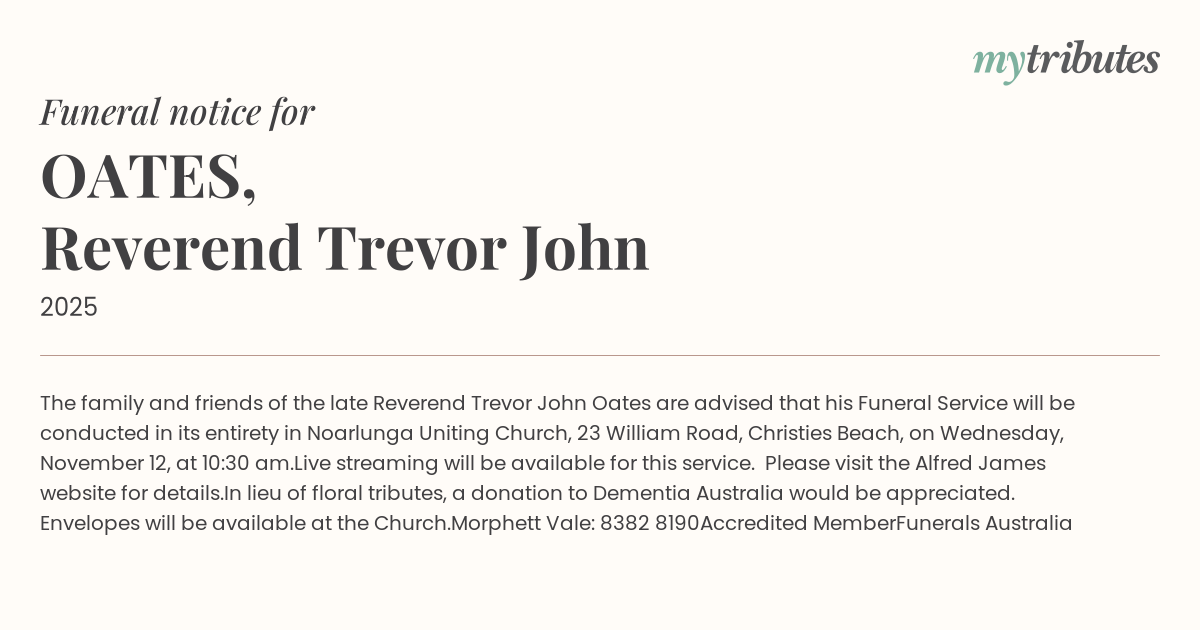 mytributes

Funeral notice for

OATES,
Reverend Trevor John

2025

The family and friends of the late Reverend Trevor John Oates are advised that his Funeral Service will be conducted in its entirety in Noarlunga Uniting Church, 23 William Road, Christies Beach, on Wednesday, November 12, at 10:30 am.Live streaming will be available for this service. Please visit the Alfred James website for details.In lieu of floral tributes, a donation to Dementia Australia would be appreciated. Envelopes will be available at the Church.Morphett Vale: 8382 8190Accredited MemberFunerals Australia